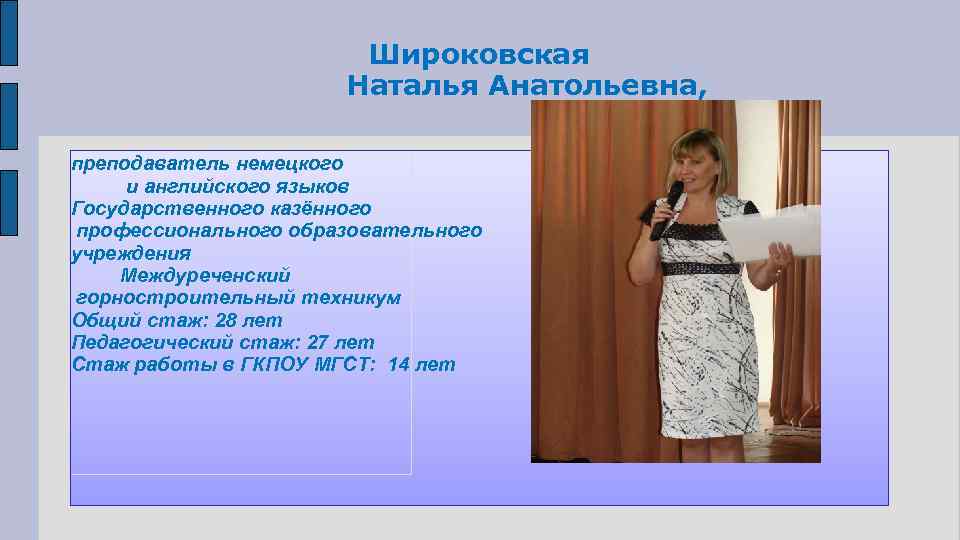 Широковская
Наталья Анатольевна,

преподаватель немецкого
и английского языков
Государственного казённого
профессионального образовательного
учреждения
Междуреченский
горностроительный техникум
Общий стаж: 28 лет
Педагогический стаж: 27 лет
Стаж работы в ГКПОУ МГСТ: 14 лет